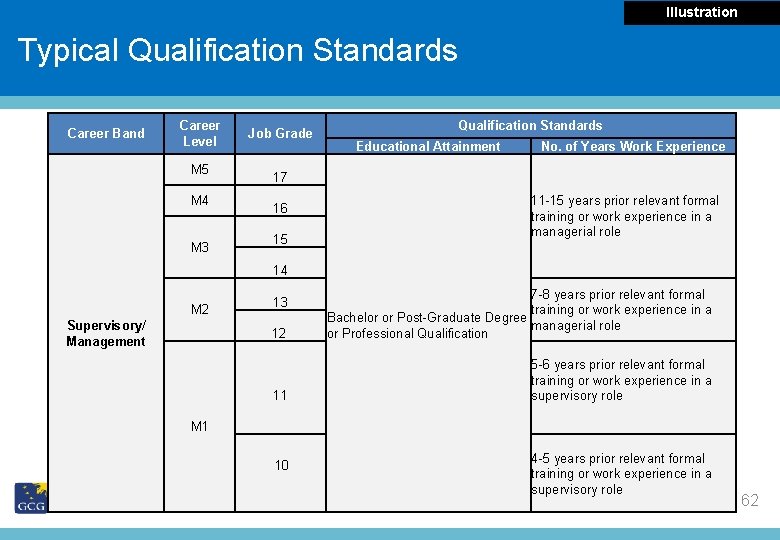 Illustration

Typical Qualification Standards

| Career Band | Career Level | Job Grade | Qualification Standards: Educational Attainment | Qualification Standards: No. of Years Work Experience |
|---|---|---|---|---|
| Supervisory/ Management | M5 | 17 | Bachelor or Post-Graduate Degree or Professional Qualification | 11-15 years prior relevant formal training or work experience in a managerial role |
| | M4 | 16 | | |
| | M3 | 15 | | |
| | | 14 | | |
| | M2 | 13 | | 7-8 years prior relevant formal training or work experience in a managerial role |
| | | 12 | | |
| | M1 | 11 | | 5-6 years prior relevant formal training or work experience in a supervisory role |
| | | 10 | | 4-5 years prior relevant formal training or work experience in a supervisory role |

GCG

62